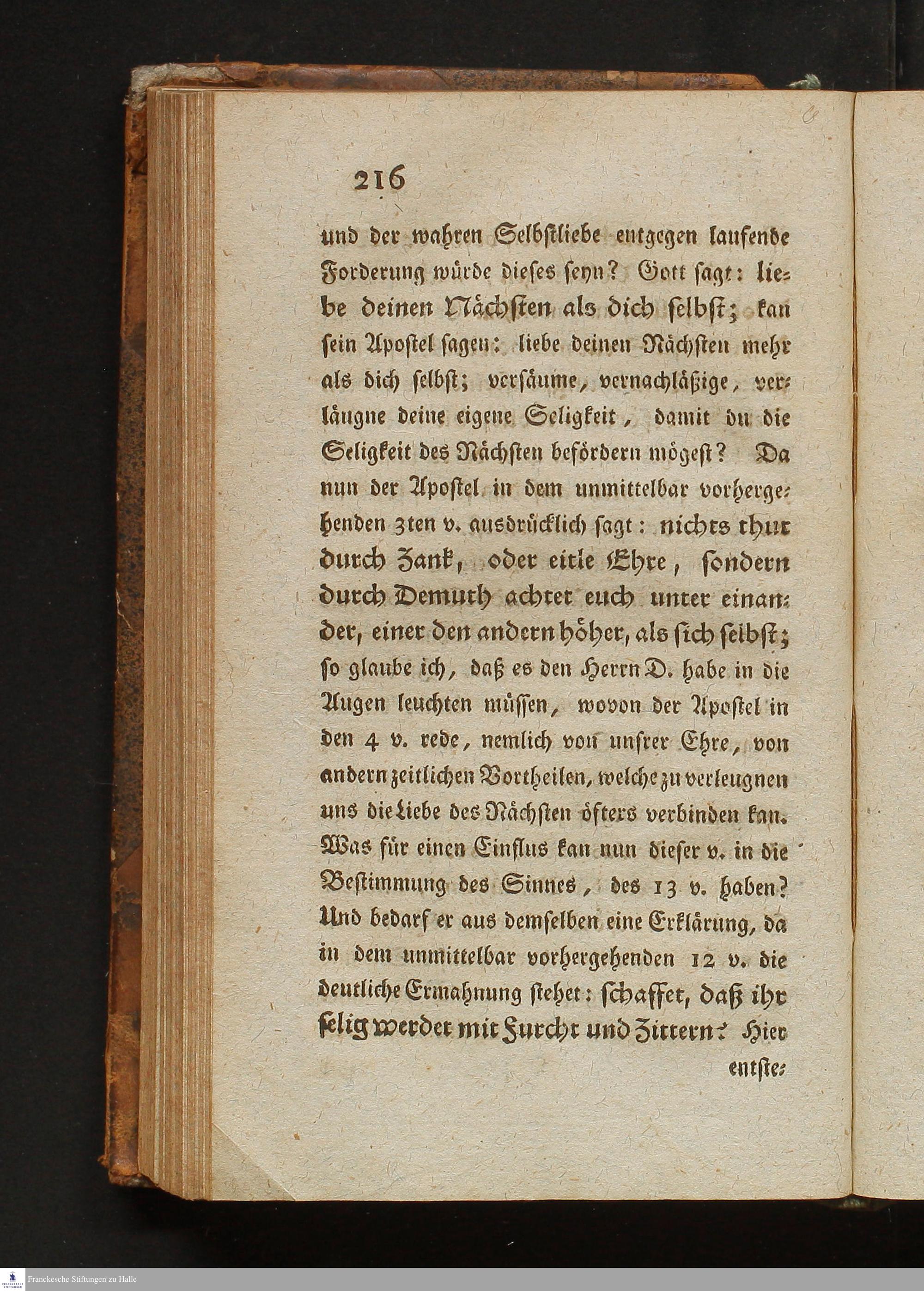 216

und der wahren Selbstliebe entgegen laufende Forderung würde dieses seyn? Gott sagt: liebe deinen Nächsten als dich selbst; kan sein Apostel sagen: liebe deinen Nächsten mehr als dich selbst; versäume, vernachläßige, verläugne deine eigene Seligkeit, damit du die Seligkeit des Nächsten befördern mögest? Da nun der Apostel in dem unmittelbar vorhergehenden 3ten v. ausdrücklich sagt: nichts thut durch Zank, oder eitle Ehre, sondern durch Demuth achtet euch unter einander, einer den andern höher, als sich selbst; so glaube ich, daß es den Herrn D. habe in die Augen leuchten müssen, wovon der Apostel in den 4 v. rede, nemlich von unsrer Ehre, von andern zeitlichen Vortheilen, welche zu verleugnen uns die Liebe des Nächsten öfters verbinden kan. Was für einen Einflus kan nun dieser v. in die Bestimmung des Sinnes, des 13 v. haben? Und bedarf er aus demselben eine Erklärung, da in dem unmittelbar vorhergehenden 12 v. die deutliche Ermahnung stehet: schaffet, daß ihr selig werdet mit Furcht und Zittern? Hier entste-

Franckesche Stiftungen zu Halle